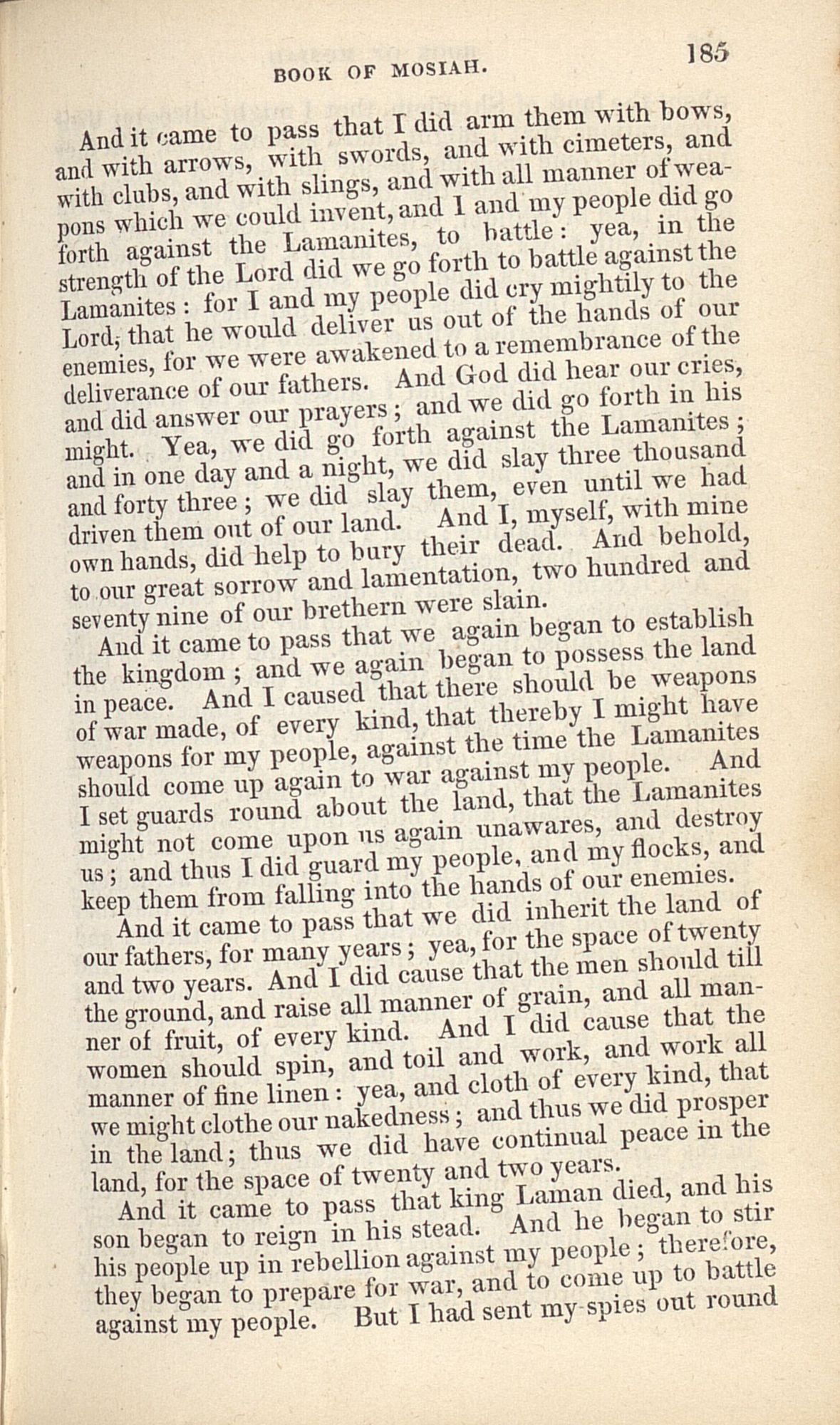 BOOK OF MOSIAH. 185

And it came to pass that I did arm them with bows, and with arrows, with swords, and with cimeters, and with clubs, and with slings, and with all manner of weapons which we could invent, and I and my people did go forth against the Lamanites, to battle: yea, in the strength of the Lord did we go forth to battle against the Lamanites: for I and my people did cry mightily to the Lord, that he would deliver us out of the hands of our enemies, for we were awakened to a remembrance of the deliverance of our fathers. And God did hear our cries, and did answer our prayers; and we did go forth in his might. Yea, we did go forth against the Lamanites; and in one day and a night, we did slay three thousand and forty three; we did slay them, even until we had driven them out of our land. And I, myself, with mine own hands, did help to bury their dead. And behold, to our great sorrow and lamentation, two hundred and seventy nine of our brethern were slain.

And it came to pass that we again began to establish the kingdom; and we again began to possess the land in peace. And I caused that there should be weapons of war made, of every kind, that thereby I might have weapons for my people, against the time the Lamanites should come up again to war against my people. And I set guards round about the land, that the Lamanites might not come upon us again unawares, and destroy us; and thus I did guard my people, and my flocks, and keep them from falling into the hands of our enemies.

And it came to pass that we did inherit the land of our fathers, for many years; yea, for the space of twenty and two years. And I did cause that the men should till the ground, and raise all manner of grain, and all manner of fruit, of every kind. And I did cause that the women should spin, and toil and work, and work all manner of fine linen: yea, and cloth of every kind, that we might clothe our nakedness; and thus we did prosper in the land; thus we did have continual peace in the land, for the space of twenty and two years.

And it came to pass that king Laman died, and his son began to reign in his stead. And he began to stir his people up in rebellion against my people; therefore, they began to prepare for war, and to come up to battle against my people. But I had sent my spies out round